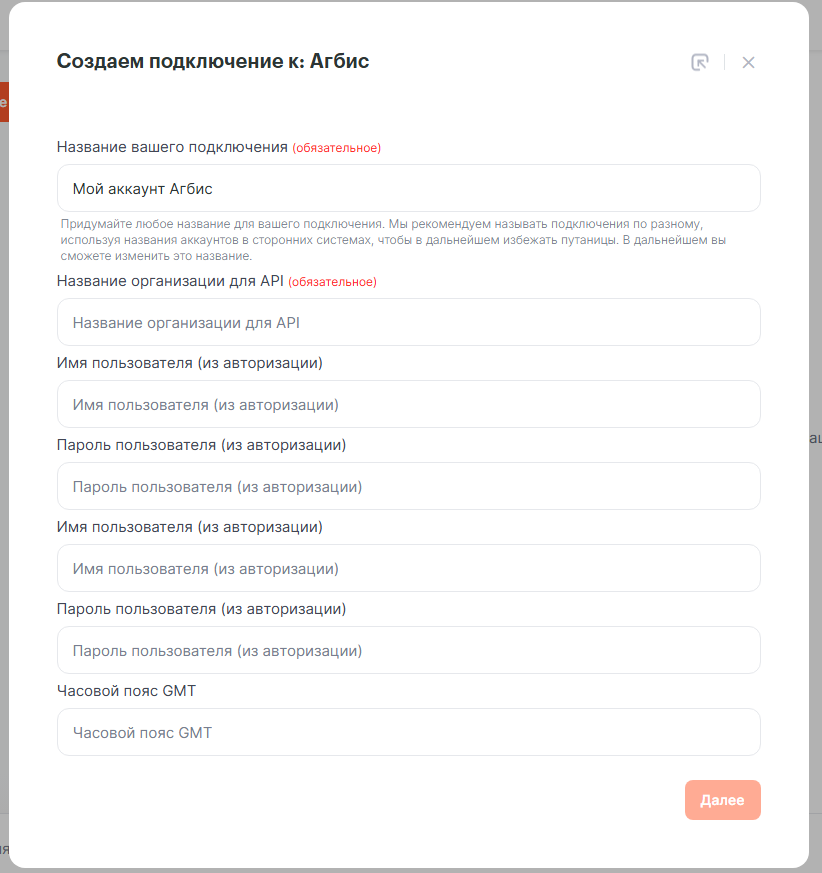 Создаем подключение к: Агбис

Название вашего подключения (обязательное)

Мой аккаунт Агбис

Придумайте любое название для вашего подключения. Мы рекомендуем называть подключения по разному, используя названия аккаунтов в сторонних системах, чтобы в дальнейшем избежать путаницы. В дальнейшем вы сможете изменить это название.

Название организации для API (обязательное)

Название организации для API

Имя пользователя (из авторизации)

Имя пользователя (из авторизации)

Пароль пользователя (из авторизации)

Пароль пользователя (из авторизации)

Имя пользователя (из авторизации)

Имя пользователя (из авторизации)

Пароль пользователя (из авторизации)

Пароль пользователя (из авторизации)

Часовой пояс GMT

Часовой пояс GMT

Далее